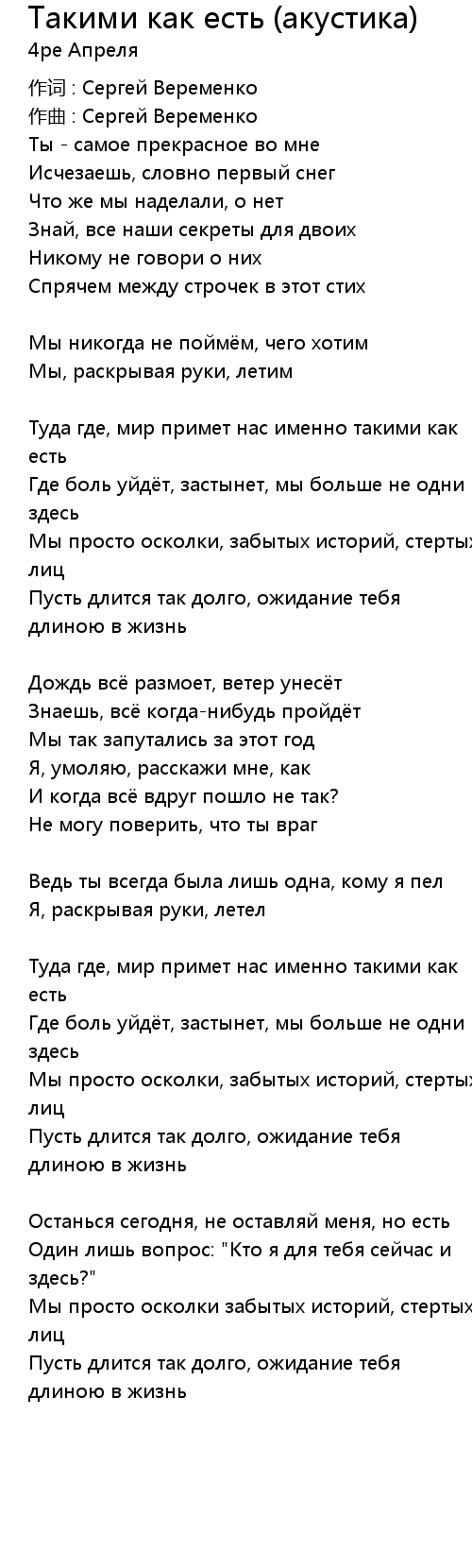 Такими как есть (акустика)
4ре Апреля

作词 : Сергей Веременко
作曲 : Сергей Веременко
Ты - самое прекрасное во мне
Исчезаешь, словно первый снег
Что же мы наделали, о нет
Знай, все наши секреты для двоих
Никому не говори о них
Спрячем между строчек в этот стих

Мы никогда не поймём, чего хотим
Мы, раскрывая руки, летим

Туда где, мир примет нас именно такими как есть
Где боль уйдёт, застынет, мы больше не одни здесь
Мы просто осколки, забытых историй, стертых лиц
Пусть длится так долго, ожидание тебя длиною в жизнь

Дождь всё размоет, ветер унесёт
Знаешь, всё когда-нибудь пройдёт
Мы так запутались за этот год
Я, умоляю, расскажи мне, как
И когда всё вдруг пошло не так?
Не могу поверить, что ты враг

Ведь ты всегда была лишь одна, кому я пел
Я, раскрывая руки, летел

Туда где, мир примет нас именно такими как есть
Где боль уйдёт, застынет, мы больше не одни здесь
Мы просто осколки, забытых историй, стертых лиц
Пусть длится так долго, ожидание тебя длиною в жизнь

Останься сегодня, не оставляй меня, но есть
Один лишь вопрос: "Кто я для тебя сейчас и здесь?"
Мы просто осколки забытых историй, стертых лиц
Пусть длится так долго, ожидание тебя длиною в жизнь